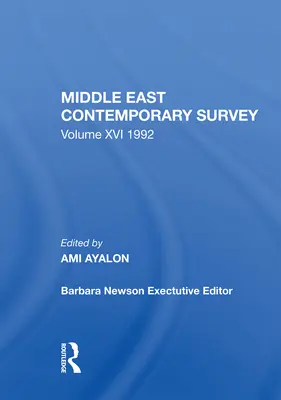 MIDDLE EAST
CONTEMPORARY SURVEY
Volume XVI 1992

Edited by
AMI AYALON

Barbara Newson Exectutive Editor

ROUTLEDGE